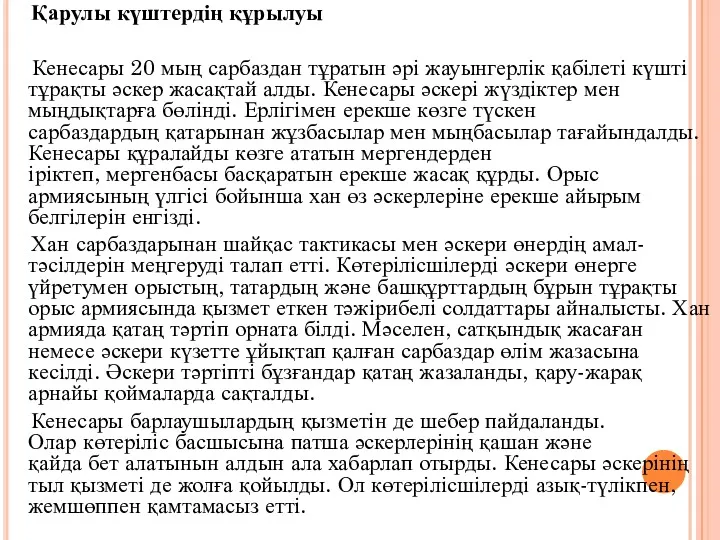 Қарулы күштердің құрылуы

Кенесары 20 мың сарбаздан тұратын әрі жауынгерлік қабілеті күшті тұрақты әскер жасақтай алды. Кенесары әскері жүздіктер мен мыңдықтарға бөлінді. Ерлігімен ерекше көзге түскен сарбаздардың қатарынан жүзбасылар мен мыңбасылар тағайындалды. Кенесары құралайды көзге ататын мергендерден іріктеп, мергенбасы басқаратын ерекше жасақ құрды. Орыс армиясының үлгісі бойынша хан өз әскерлеріне ерекше айырым белгілерін енгізді.

Хан сарбаздарынан шайқас тактикасы мен әскери өнердің амал-тәсілдерін меңгеруді талап етті. Көтерілісшілерді әскери өнерге үйретумен орыстың, татардың және башқұрттардың бұрын тұрақты орыс армиясында қызмет еткен тәжірибелі солдаттары айналысты. Хан армияда қатаң тәртіп орната білді. Мәселен, сатқындық жасаған немесе әскери күзетте ұйықтап қалған сарбаздар өлім жазасына кесілді. Әскери тәртіпті бұзғандар қатаң жазаланды, қару-жарақ арнайы қоймаларда сақталды.

Кенесары барлаушылардың қызметін де шебер пайдаланды. Олар көтеріліс басшысына патша әскерлерінің қашан және қайда бет алатынын алдын ала хабарлап отырды. Кенесары әскерінің тыл қызметі де жолға қойылды. Ол көтерілісшілерді азық-түлікпен, жемшөппен қамтамасыз етті.